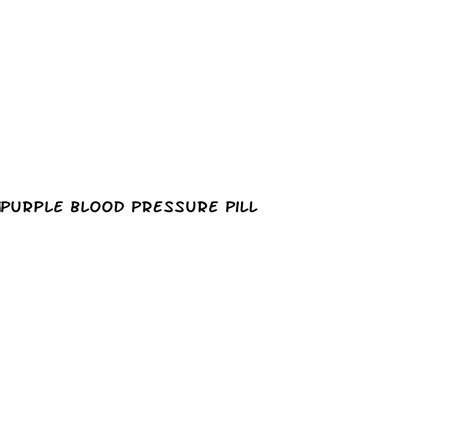 PURPLE BLOOD PRESSURE PILL